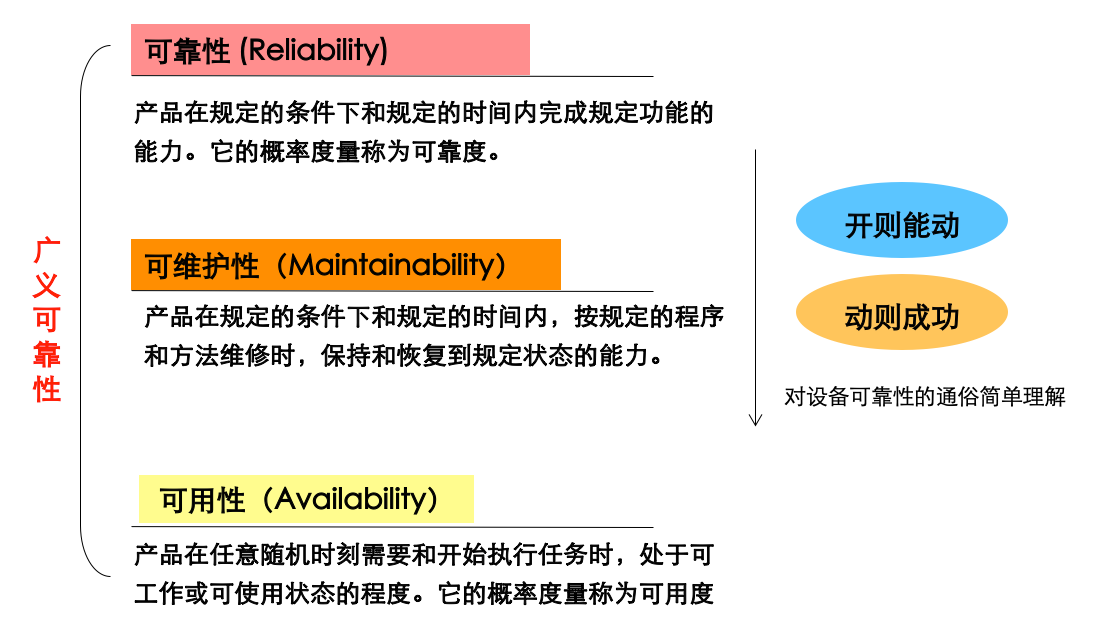 广义可靠性

可靠性 (Reliability)

产品在规定的条件下和规定的时间内完成规定功能的能力。它的概率度量称为可靠度。

可维护性（Maintainability）

产品在规定的条件下和规定的时间内，按规定的程序和方法维修时，保持和恢复到规定状态的能力。

可用性（Availability）

产品在任意随机时刻需要和开始执行任务时，处于可工作或可使用状态的程度。它的概率度量称为可用度

开则能动

动则成功

对设备可靠性的通俗简单理解